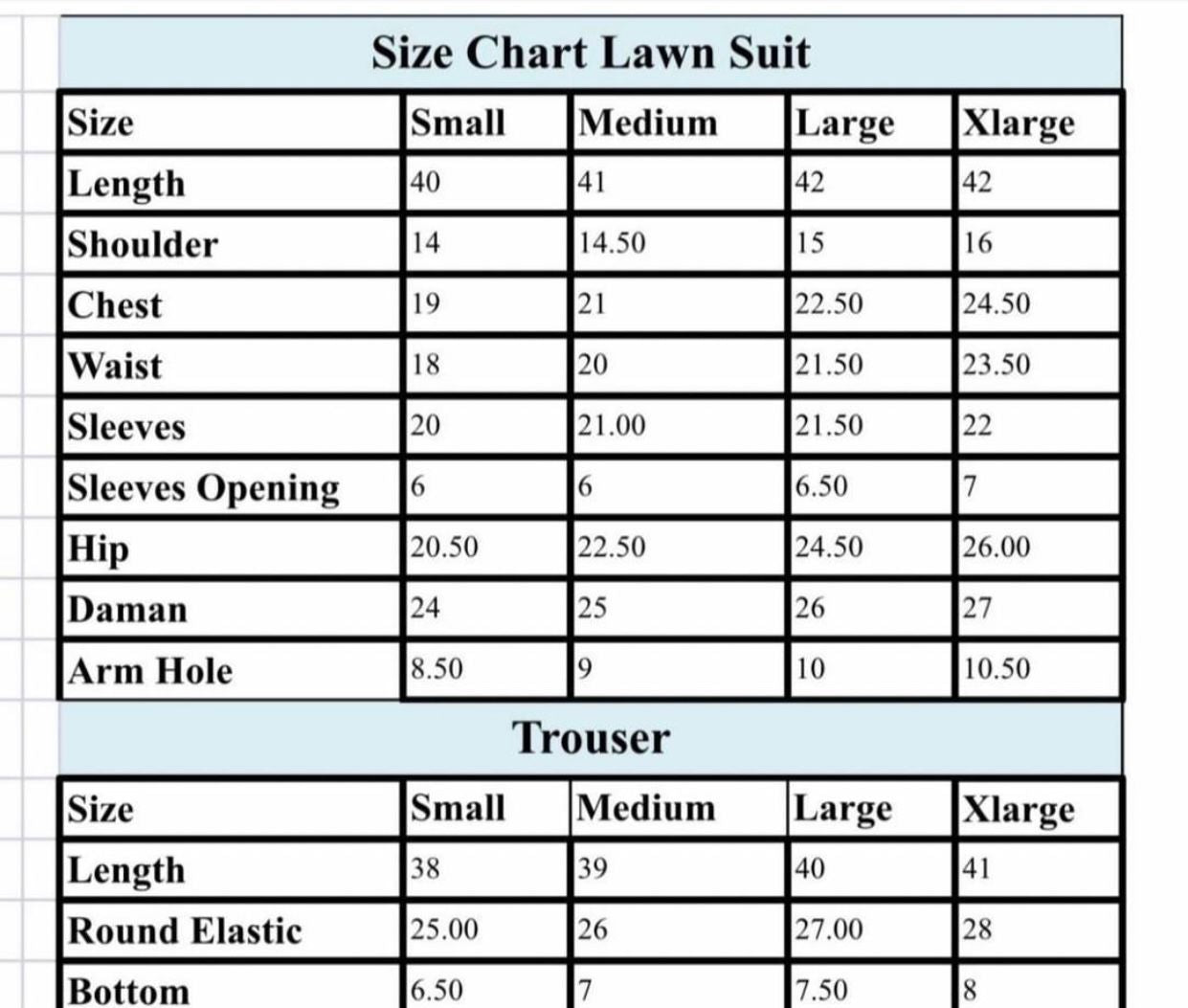 Size Chart Lawn Suit

| Size | Small | Medium | Large | Xlarge |
|---|---|---|---|---|
| Length | 40 | 41 | 42 | 42 |
| Shoulder | 14 | 14.50 | 15 | 16 |
| Chest | 19 | 21 | 22.50 | 24.50 |
| Waist | 18 | 20 | 21.50 | 23.50 |
| Sleeves | 20 | 21.00 | 21.50 | 22 |
| Sleeves Opening | 6 | 6 | 6.50 | 7 |
| Hip | 20.50 | 22.50 | 24.50 | 26.00 |
| Daman | 24 | 25 | 26 | 27 |
| Arm Hole | 8.50 | 9 | 10 | 10.50 |

Trouser

| Size | Small | Medium | Large | Xlarge |
|---|---|---|---|---|
| Length | 38 | 39 | 40 | 41 |
| Round Elastic | 25.00 | 26 | 27.00 | 28 |
| Bottom | 6.50 | 7 | 7.50 | 8 |